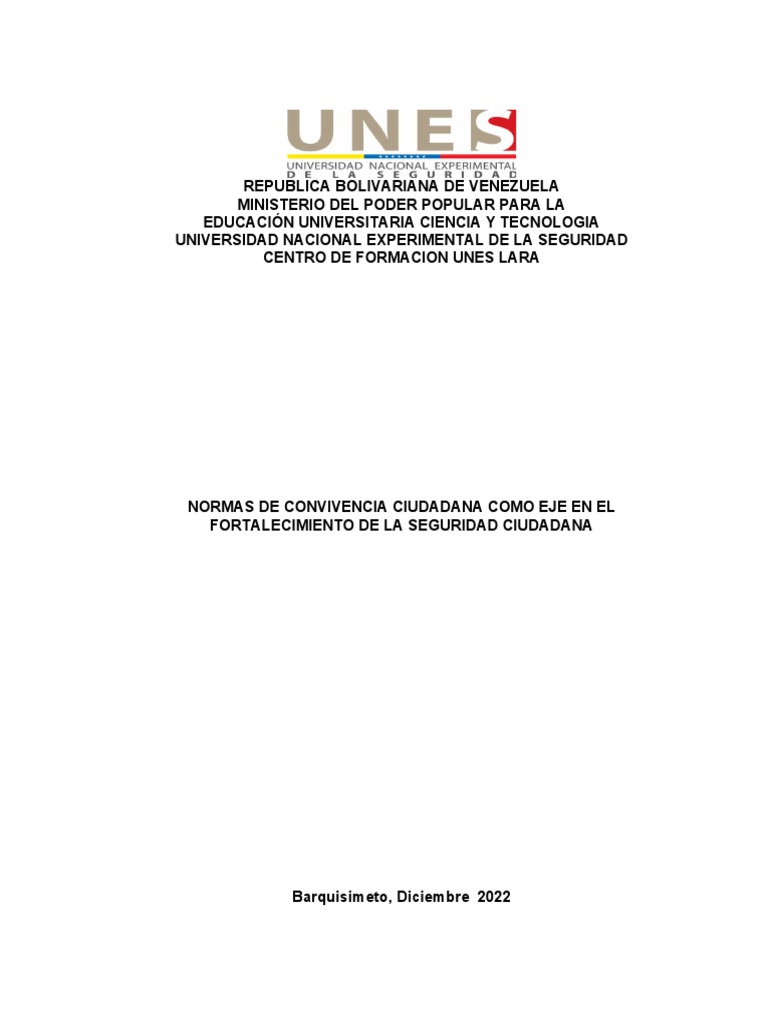 UNES
UNIVERSIDAD NACIONAL EXPERIMENTAL
DE LA SEGURIDAD

REPUBLICA BOLIVARIANA DE VENEZUELA
MINISTERIO DEL PODER POPULAR PARA LA
EDUCACIÓN UNIVERSITARIA CIENCIA Y TECNOLOGIA
UNIVERSIDAD NACIONAL EXPERIMENTAL DE LA SEGURIDAD
CENTRO DE FORMACION UNES LARA

NORMAS DE CONVIVENCIA CIUDADANA COMO EJE EN EL FORTALECIMIENTO DE LA SEGURIDAD CIUDADANA

Barquisimeto, Diciembre 2022